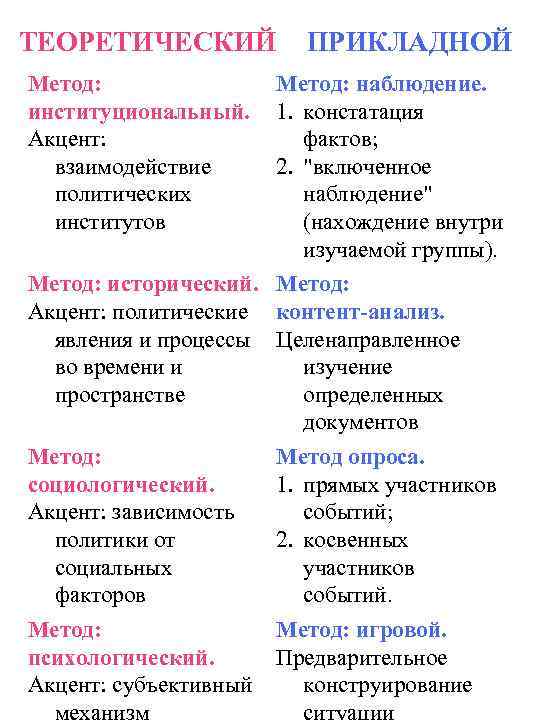 ТЕОРЕТИЧЕСКИЙ

Метод: институциональный.
Акцент: взаимодействие политических институтов

Метод: исторический.
Акцент: политические явления и процессы во времени и пространстве

Метод: социологический.
Акцент: зависимость политики от социальных факторов

Метод: психологический.
Акцент: субъективный механизм

ПРИКЛАДНОЙ

Метод: наблюдение.
1. констатация фактов;
2. "включенное наблюдение" (нахождение внутри изучаемой группы).

Метод: контент-анализ.
Целенаправленное изучение определенных документов

Метод опроса.
1. прямых участников событий;
2. косвенных участников событий.

Метод: игровой.
Предварительное конструирование ситуации